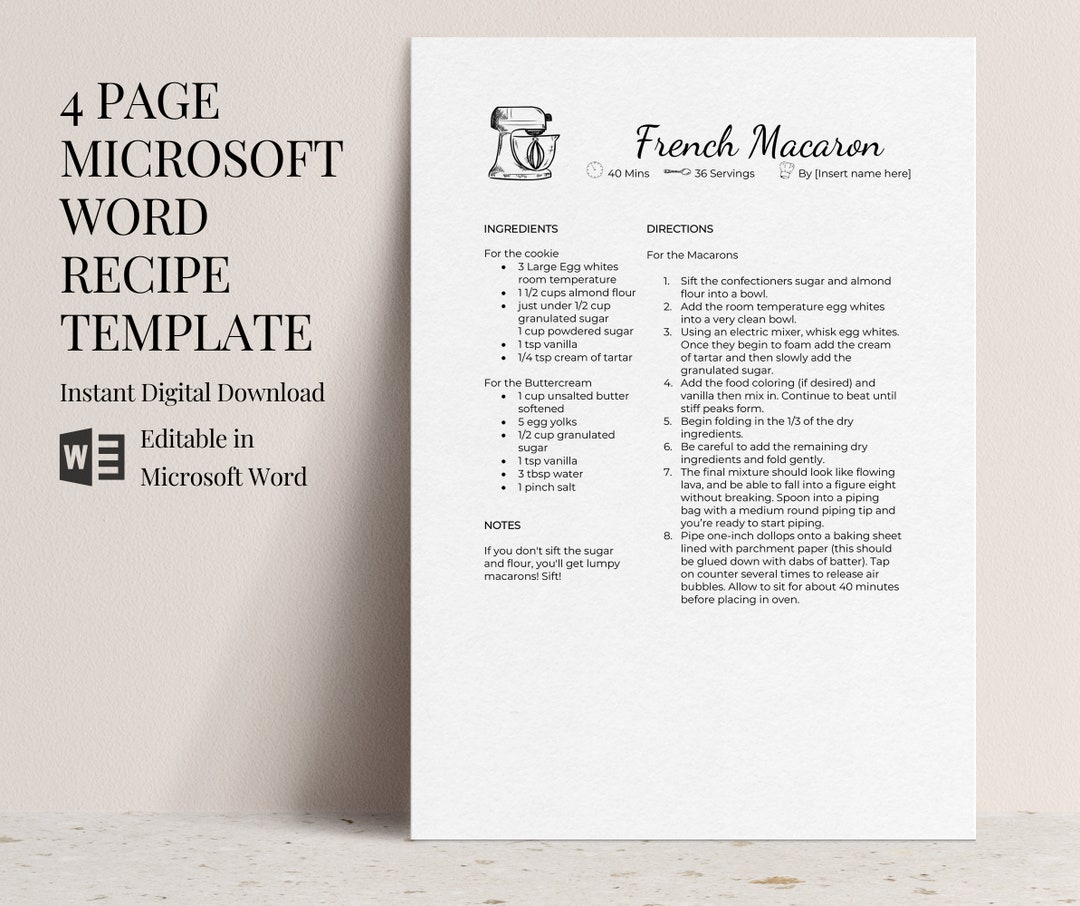 4 PAGE MICROSOFT WORD RECIPE TEMPLATE

Instant Digital Download

Editable in Microsoft Word

French Macaron

40 Mins 36 Servings By [Insert name here]

INGREDIENTS

For the cookie
- 3 Large Egg whites room temperature
- 1 1/2 cups almond flour
- just under 1/2 cup granulated sugar 1 cup powdered sugar
- 1 tsp vanilla
- 1/4 tsp cream of tartar

For the Buttercream
- 1 cup unsalted butter softened
- 5 egg yolks
- 1/2 cup granulated sugar
- 1 tsp vanilla
- 3 tbsp water
- 1 pinch salt

NOTES

If you don't sift the sugar and flour, you'll get lumpy macarons! Sift!

DIRECTIONS

For the Macarons

1. Sift the confectioners sugar and almond flour into a bowl.
2. Add the room temperature egg whites into a very clean bowl.
3. Using an electric mixer, whisk egg whites. Once they begin to foam add the cream of tartar and then slowly add the granulated sugar.
4. Add the food coloring (if desired) and vanilla then mix in. Continue to beat until stiff peaks form.
5. Begin folding in the 1/3 of the dry ingredients.
6. Be careful to add the remaining dry ingredients and fold gently.
7. The final mixture should look like flowing lava, and be able to fall into a figure eight without breaking. Spoon into a piping bag with a medium round piping tip and you're ready to start piping.
8. Pipe one-inch dollops onto a baking sheet lined with parchment paper (this should be glued down with dabs of batter). Tap on counter several times to release air bubbles. Allow to sit for about 40 minutes before placing in oven.